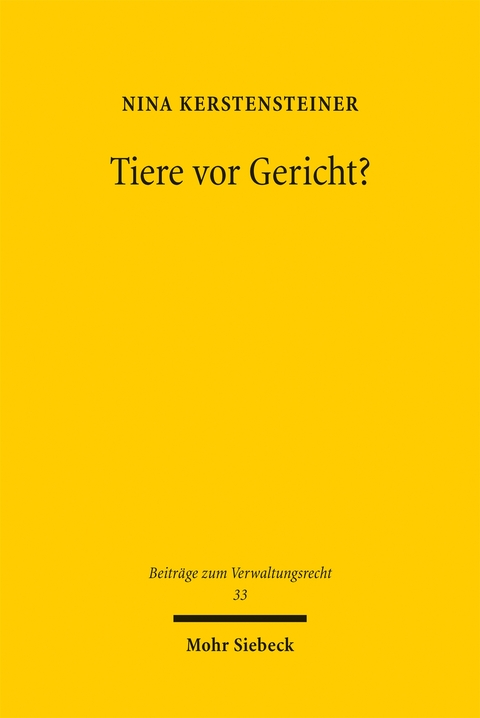 NINA KERSTENSTEINER

Tiere vor Gericht?

Beiträge zum Verwaltungsrecht
33

Mohr Siebeck